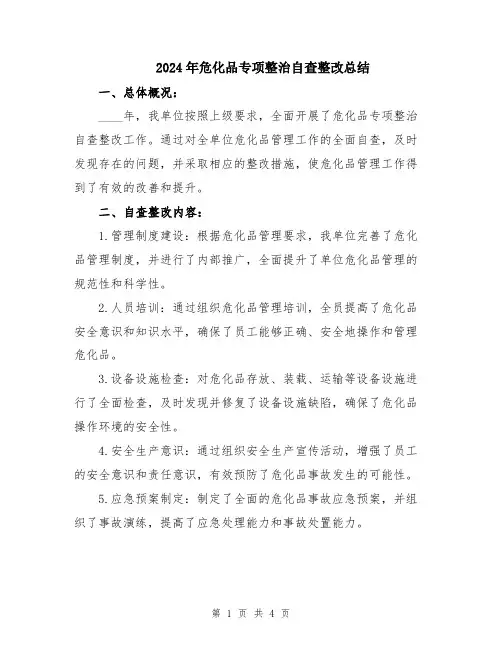 2024年危化品专项整治自查整改总结

一、总体概况：

____年，我单位按照上级要求，全面开展了危化品专项整治自查整改工作。通过对全单位危化品管理工作的全面自查，及时发现存在的问题，并采取相应的整改措施，使危化品管理工作得到了有效的改善和提升。

二、自查整改内容：

1.管理制度建设：根据危化品管理要求，我单位完善了危化品管理制度，并进行了内部推广，全面提升了单位危化品管理的规范性和科学性。

2.人员培训：通过组织危化品管理培训，全员提高了危化品安全意识和知识水平，确保了员工能够正确、安全地操作和管理危化品。

3.设备设施检查：对危化品存放、装载、运输等设备设施进行了全面检查，及时发现并修复了设备设施缺陷，确保了危化品操作环境的安全性。

4.安全生产意识：通过组织安全生产宣传活动，增强了员工的安全意识和责任意识，有效预防了危化品事故发生的可能性。

5.应急预案制定：制定了全面的危化品事故应急预案，并组织了事故演练，提高了应急处理能力和事故处置能力。

第 1 页 共 4 页